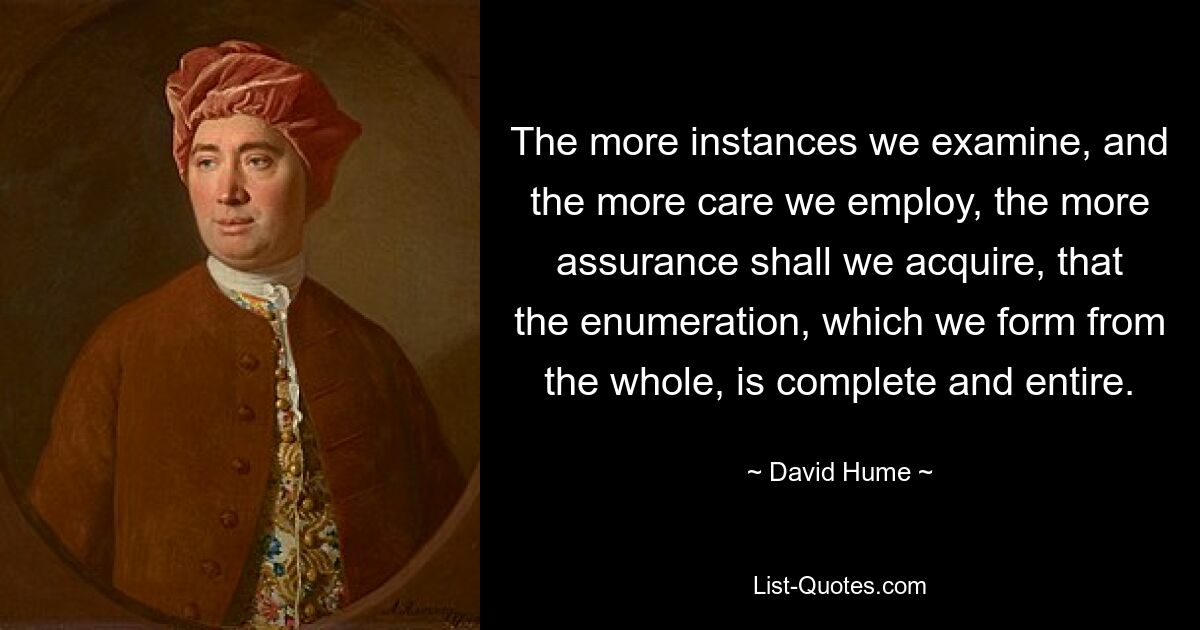 The more instances we examine, and the more care we employ, the more assurance shall we acquire, that the enumeration, which we form from the whole, is complete and entire.

~ David Hume ~

List-Quotes.com